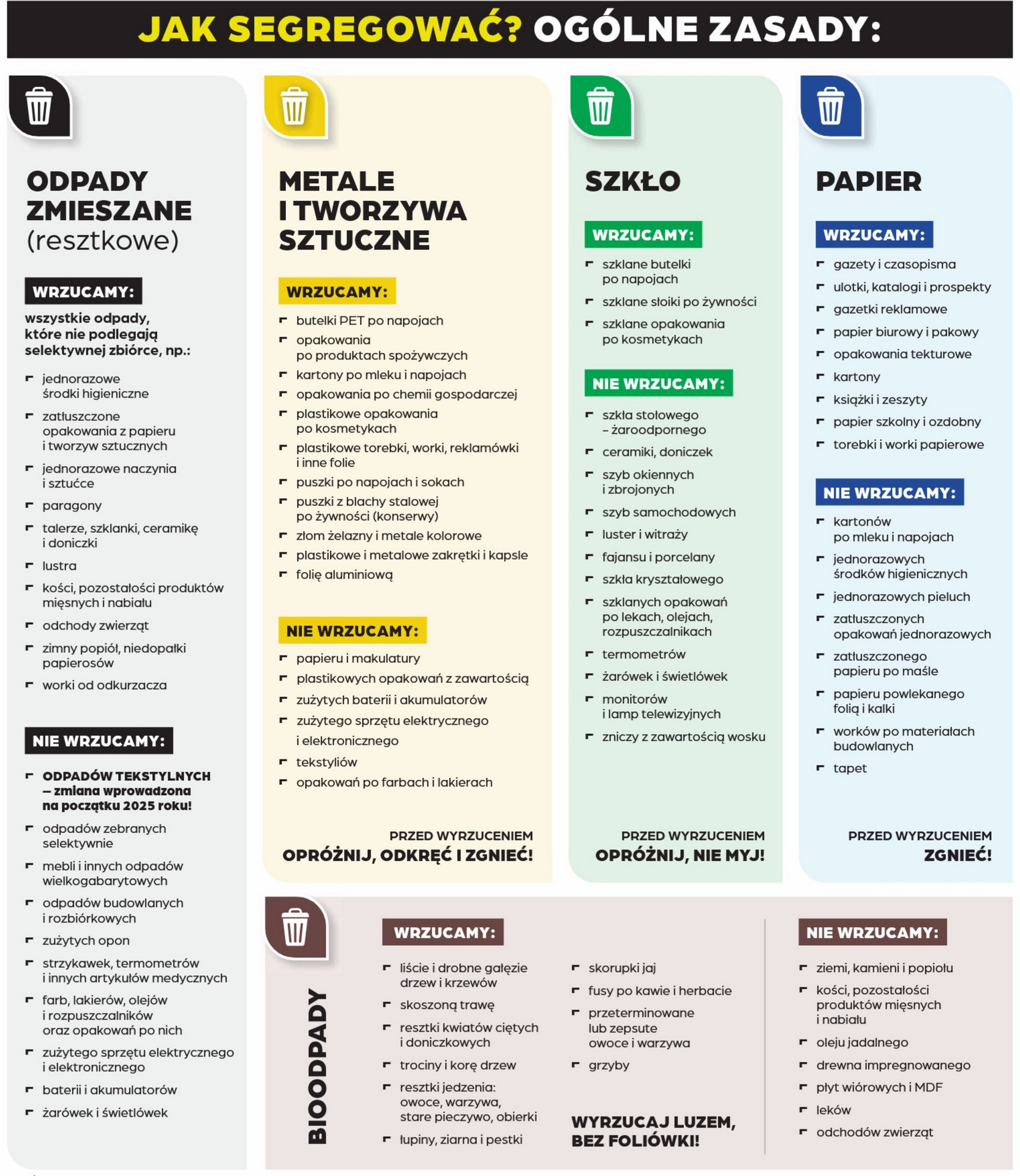 JAK SEGREGOWAĆ? OGÓLNE ZASADY:

ODPADY ZMIESZANE (resztkowe)

WRZUCAMY:

wszystkie odpady, które nie podlegają selektywnej zbiórce, np.:

jednorazowe środki higieniczne

zatłuszczone opakowania z papieru i tworzyw sztucznych

jednorazowe naczynia i sztućce

paragony

talerze, szklanki, ceramikę i doniczki

lustra

kości, pozostałości produktów mięsnych i nabiału

odchody zwierząt

zimny popiół, niedopałki papierosów

worki od odkurzacza

NIE WRZUCAMY:

ODPADÓW TEKSTYLNYCH – zmiana wprowadzona na początku 2025 roku!

odpadów zebranych selektywnie

mebli i innych odpadów wielkogabarytowych

odpadów budowlanych i rozbiórkowych

zużytych opon

strzykawek, termometrów i innych artykułów medycznych

farb, lakierów, olejów i rozpuszczalników oraz opakowań po nich

zużytego sprzętu elektrycznego i elektronicznego

baterii i akumulatorów

żarówek i świetlówek

METALE I TWORZYWA SZTUCZNE

WRZUCAMY:

butelki PET po napojach

opakowania po produktach spożywczych

kartony po mleku i napojach

opakowania po chemii gospodarczej

plastikowe opakowania po kosmetykach

plastikowe torebki, worki, reklamówki i inne folie

puszki po napojach i sokach

puszki z blachy stalowej po żywności (konserwy)

złom żelazny i metale kolorowe

plastikowe i metalowe zakrętki i kapsle

folię aluminiową

NIE WRZUCAMY:

papieru i makulatury

plastikowych opakowań z zawartością

zużytych baterii i akumulatorów

zużytego sprzętu elektrycznego i elektronicznego

tekstyliów

opakowań po farbach i lakierach

PRZED WYRZUCENIEM
OPRÓŻNIJ, ODKRĘĆ I ZGNIEĆ!

SZKŁO

WRZUCAMY:

szklane butelki po napojach

szklane słoiki po żywności

szklane opakowania po kosmetykach

NIE WRZUCAMY:

szkła stołowego – żaroodpornego

ceramiki, doniczek

szyb okiennych i zbrojonych

szyb samochodowych

luster i witraży

fajansu i porcelany

szkła kryształowego

szklanych opakowań po lekach, olejach, rozpuszczalnikach

termometrów

żarówek i świetlówek

monitorów i lamp telewizyjnych

zniczy z zawartością wosku

PRZED WYRZUCENIEM
OPRÓŻNIJ, NIE MYJ!

PAPIER

WRZUCAMY:

gazety i czasopisma

ulotki, katalogi i prospekty

gazetki reklamowe

papier biurowy i pakowy

opakowania tekturowe

kartony

książki i zeszyty

papier szkolny i ozdobny

torebki i worki papierowe

NIE WRZUCAMY:

kartonów po mleku i napojach

jednorazowych środków higienicznych

jednorazowych pieluch

zatłuszczonych opakowań jednorazowych

zatłuszczonego papieru po maśle

papieru powlekanego folią i kalki

worków po materiałach budowlanych

tapet

PRZED WYRZUCENIEM
ZGNIEĆ!

BIOODPADY

WRZUCAMY:

liście i drobne gałęzie drzew i krzewów

skoszoną trawę

resztki kwiatów ciętych i doniczkowych

trociny i korę drzew

resztki jedzenia: owoce, warzywa, stare pieczywo, obierki

łupiny, ziarna i pestki

skorupki jaj

fusy po kawie i herbacie

przeterminowane lub zepsute owoce i warzywa

grzyby

WYRZUCAJ LUZEM, BEZ FOLIÓWKI!

NIE WRZUCAMY:

ziemi, kamieni i popiołu

kości, pozostałości produktów mięsnych i nabiału

oleju jadalnego

drewna impregnowanego

płyt wiórowych i MDF

leków

odchodów zwierząt